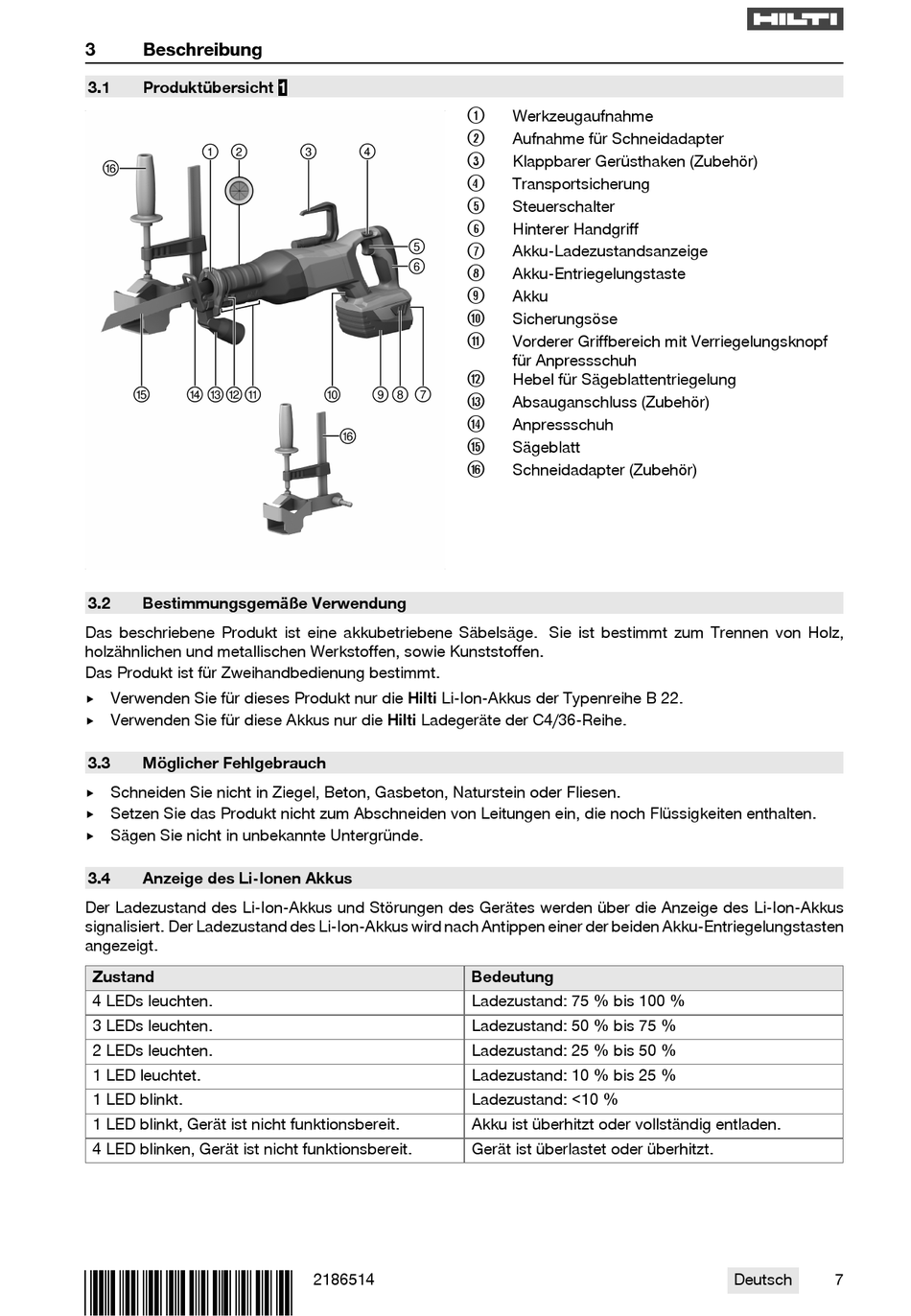 HILTI

3 Beschreibung

3.1 Produktübersicht 1

⑯ ① ② ③ ④ ⑤ ⑥ ⑮ ⑭ ⑬ ⑫ ⑪ ⑩ ⑨ ⑧ ⑦ ⑯

① Werkzeugaufnahme
② Aufnahme für Schneidadapter
③ Klappbarer Gerüsthaken (Zubehör)
④ Transportsicherung
⑤ Steuerschalter
⑥ Hinterer Handgriff
⑦ Akku-Ladezustandsanzeige
⑧ Akku-Entriegelungstaste
⑨ Akku
⑩ Sicherungsöse
⑪ Vorderer Griffbereich mit Verriegelungsknopf für Anpressschuh
⑫ Hebel für Sägeblattentriegelung
⑬ Absauganschluss (Zubehör)
⑭ Anpressschuh
⑮ Sägeblatt
⑯ Schneidadapter (Zubehör)

3.2 Bestimmungsgemäße Verwendung

Das beschriebene Produkt ist eine akkubetriebene Säbelsäge. Sie ist bestimmt zum Trennen von Holz, holzähnlichen und metallischen Werkstoffen, sowie Kunststoffen.
Das Produkt ist für Zweihandbedienung bestimmt.

▸ Verwenden Sie für dieses Produkt nur die Hilti Li-Ion-Akkus der Typenreihe B 22.
▸ Verwenden Sie für diese Akkus nur die Hilti Ladegeräte der C4/36-Reihe.

3.3 Möglicher Fehlgebrauch

▸ Schneiden Sie nicht in Ziegel, Beton, Gasbeton, Naturstein oder Fliesen.
▸ Setzen Sie das Produkt nicht zum Abschneiden von Leitungen ein, die noch Flüssigkeiten enthalten.
▸ Sägen Sie nicht in unbekannte Untergründe.

3.4 Anzeige des Li-Ionen Akkus

Der Ladezustand des Li-Ion-Akkus und Störungen des Gerätes werden über die Anzeige des Li-Ion-Akkus signalisiert. Der Ladezustand des Li-Ion-Akkus wird nach Antippen einer der beiden Akku-Entriegelungstasten angezeigt.

| Zustand | Bedeutung |
|---|---|
| 4 LEDs leuchten. | Ladezustand: 75 % bis 100 % |
| 3 LEDs leuchten. | Ladezustand: 50 % bis 75 % |
| 2 LEDs leuchten. | Ladezustand: 25 % bis 50 % |
| 1 LED leuchtet. | Ladezustand: 10 % bis 25 % |
| 1 LED blinkt. | Ladezustand: <10 % |
| 1 LED blinkt, Gerät ist nicht funktionsbereit. | Akku ist überhitzt oder vollständig entladen. |
| 4 LED blinken, Gerät ist nicht funktionsbereit. | Gerät ist überlastet oder überhitzt. |

2186514 Deutsch 7